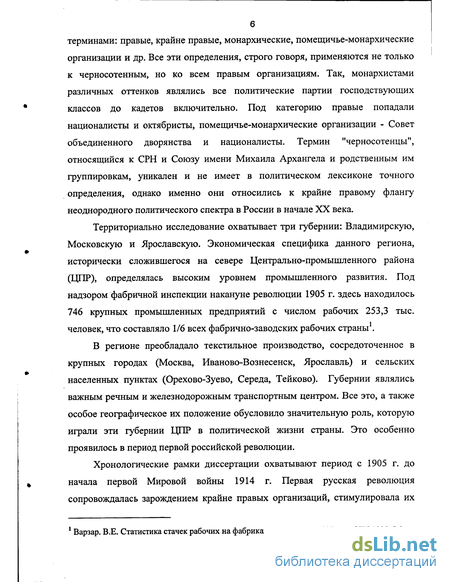 6

терминами: правые, крайне правые, монархические, помещичье-монархические организации и др. Все эти определения, строго говоря, применяются не только к черносотенным, но ко всем правым организациям. Так, монархистами различных оттенков являлись все политические партии господствующих классов до кадетов включительно. Под категорию правые попадали националисты и октябристы, помещичье-монархические организации - Совет объединенного дворянства и националисты. Термин "черносотенцы", относящийся к СРН и Союзу имени Михаила Архангела и родственным им группировкам, уникален и не имеет в политическом лексиконе точного определения, однако именно они относились к крайне правому флангу неоднородного политического спектра в России в начале XX века.

Территориально исследование охватывает три губернии: Владимирскую, Московскую и Ярославскую. Экономическая специфика данного региона, исторически сложившегося на севере Центрально-промышленного района (ЦПР), определялась высоким уровнем промышленного развития. Под надзором фабричной инспекции накануне революции 1905 г. здесь находилось 746 крупных промышленных предприятий с числом рабочих 253,3 тыс. человек, что составляло 1/6 всех фабрично-заводских рабочих страны$^1$.

В регионе преобладало текстильное производство, сосредоточенное в крупных городах (Москва, Иваново-Вознесенск, Ярославль) и сельских населенных пунктах (Орехово-Зуево, Середа, Тейково). Губернии являлись важным речным и железнодорожным транспортным центром. Все это, а также особое географическое их положение обусловило значительную роль, которую играли эти губернии ЦПР в политической жизни страны. Это особенно проявилось в период первой российской революции.

Хронологические рамки диссертации охватывают период с 1905 г. до начала первой Мировой войны 1914 г. Первая русская революция сопровождалась зарождением крайне правых организаций, стимулировала их

$^1$ Варзар. В.Е. Статистика стачек рабочих на фабрика

dsLib.net
библиотека диссертаций